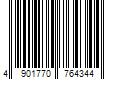 4 901770 764344